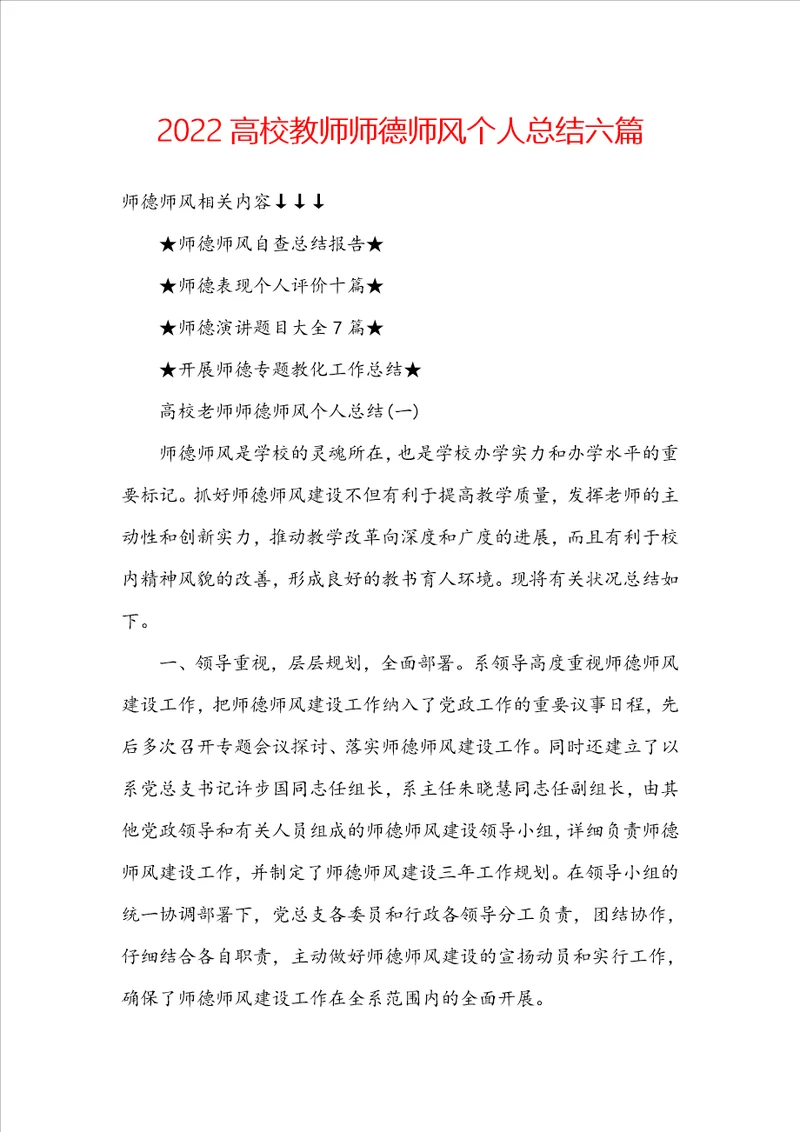 2022高校教师师德师风个人总结六篇

师德师风相关内容↓↓↓

★师德师风自查总结报告★

★师德表现个人评价十篇★

★师德演讲题目大全7篇★

★开展师德专题教化工作总结★

高校老师师德师风个人总结(一)

师德师风是学校的灵魂所在，也是学校办学实力和办学水平的重要标记。抓好师德师风建设不但有利于提高教学质量，发挥老师的主动性和创新实力，推动教学改革向深度和广度的进展，而且有利于校内精神风貌的改善，形成良好的教书育人环境。现将有关状况总结如下。

一、领导重视，层层规划，全面部署。系领导高度重视师德师风建设工作，把师德师风建设工作纳入了党政工作的重要议事日程，先后多次召开专题会议探讨、落实师德师风建设工作。同时还建立了以系党总支书记许步国同志任组长，系主任朱晓慧同志任副组长，由其他党政领导和有关人员组成的师德师风建设领导小组，详细负责师德师风建设工作，并制定了师德师风建设三年工作规划。在领导小组的统一协调部署下，党总支各委员和行政各领导分工负责，团结协作，仔细结合各自职责，主动做好师德师风建设的宣扬动员和实行工作，确保了师德师风建设工作在全系范围内的全面开展。